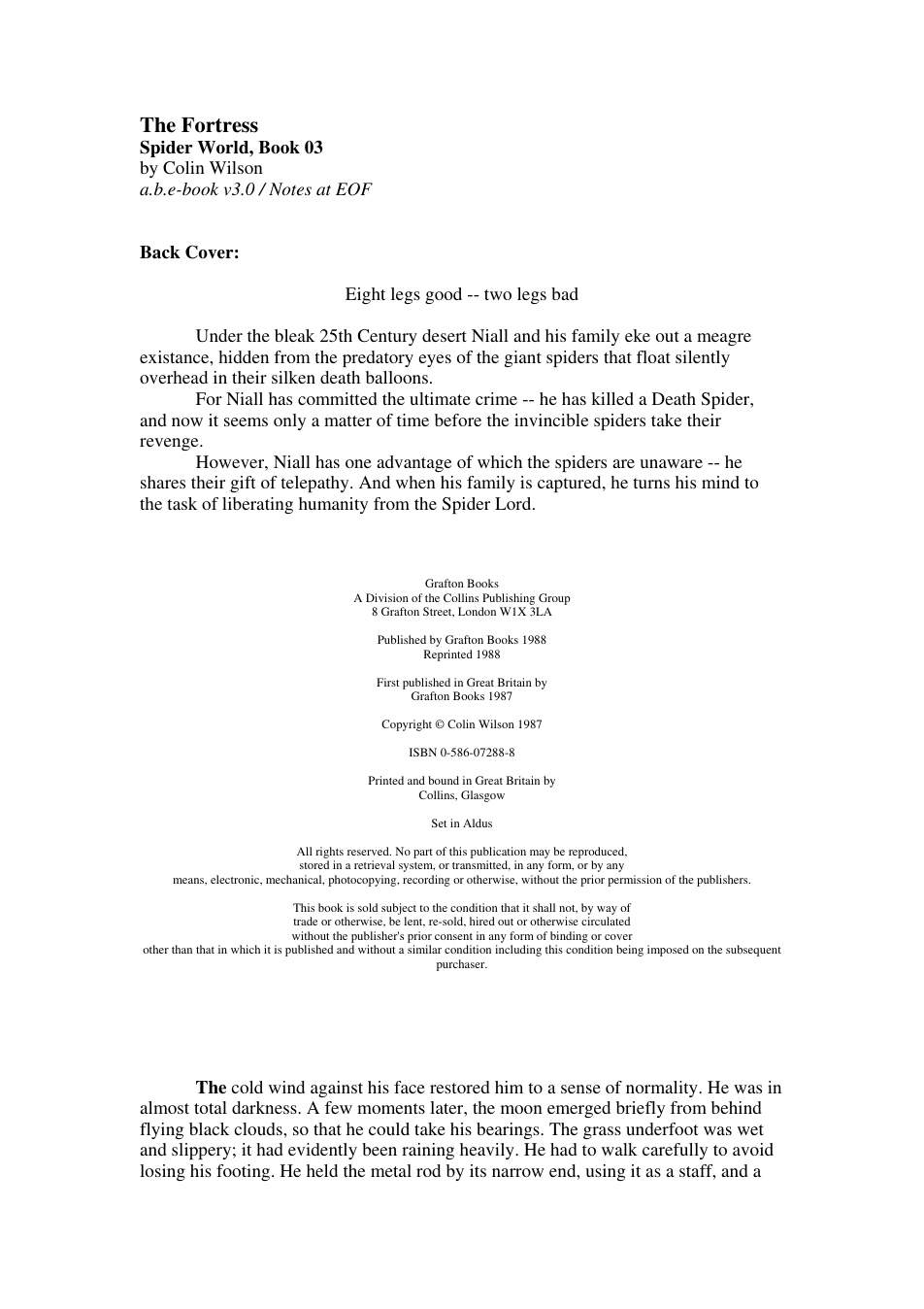 The Fortress
Spider World, Book 03
by Colin Wilson
a.b.e-book v3.0 / Notes at EOF

Back Cover:

Eight legs good -- two legs bad

Under the bleak 25th Century desert Niall and his family eke out a meagre existance, hidden from the predatory eyes of the giant spiders that float silently overhead in their silken death balloons.

For Niall has committed the ultimate crime -- he has killed a Death Spider, and now it seems only a matter of time before the invincible spiders take their revenge.

However, Niall has one advantage of which the spiders are unaware -- he shares their gift of telepathy. And when his family is captured, he turns his mind to the task of liberating humanity from the Spider Lord.

Grafton Books
A Division of the Collins Publishing Group
8 Grafton Street, London W1X 3LA

Published by Grafton Books 1988
Reprinted 1988

First published in Great Britain by
Grafton Books 1987

Copyright © Colin Wilson 1987

ISBN 0-586-07288-8

Printed and bound in Great Britain by
Collins, Glasgow

Set in Aldus

All rights reserved. No part of this publication may be reproduced, stored in a retrieval system, or transmitted, in any form, or by any means, electronic, mechanical, photocopying, recording or otherwise, without the prior permission of the publishers.

This book is sold subject to the condition that it shall not, by way of trade or otherwise, be lent, re-sold, hired out or otherwise circulated without the publisher's prior consent in any form of binding or cover other than that in which it is published and without a similar condition including this condition being imposed on the subsequent purchaser.

The cold wind against his face restored him to a sense of normality. He was in almost total darkness. A few moments later, the moon emerged briefly from behind flying black clouds, so that he could take his bearings. The grass underfoot was wet and slippery; it had evidently been raining heavily. He had to walk carefully to avoid losing his footing. He held the metal rod by its narrow end, using it as a staff, and a